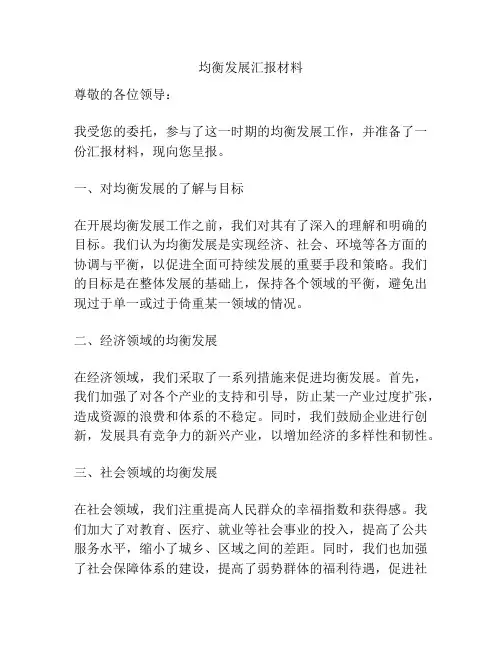 均衡发展汇报材料

尊敬的各位领导：

我受您的委托，参与了这一时期的均衡发展工作，并准备了一份汇报材料，现向您呈报。

一、对均衡发展的了解与目标

在开展均衡发展工作之前，我们对其有了深入的理解和明确的目标。我们认为均衡发展是实现经济、社会、环境等各方面的协调与平衡，以促进全面可持续发展的重要手段和策略。我们的目标是在整体发展的基础上，保持各个领域的平衡，避免出现过于单一或过于倚重某一领域的情况。

二、经济领域的均衡发展

在经济领域，我们采取了一系列措施来促进均衡发展。首先，我们加强了对各个产业的支持和引导，防止某一产业过度扩张，造成资源的浪费和体系的不稳定。同时，我们鼓励企业进行创新，发展具有竞争力的新兴产业，以增加经济的多样性和韧性。

三、社会领域的均衡发展

在社会领域，我们注重提高人民群众的幸福指数和获得感。我们加大了对教育、医疗、就业等社会事业的投入，提高了公共服务水平，缩小了城乡、区域之间的差距。同时，我们也加强了社会保障体系的建设，提高了弱势群体的福利待遇，促进社